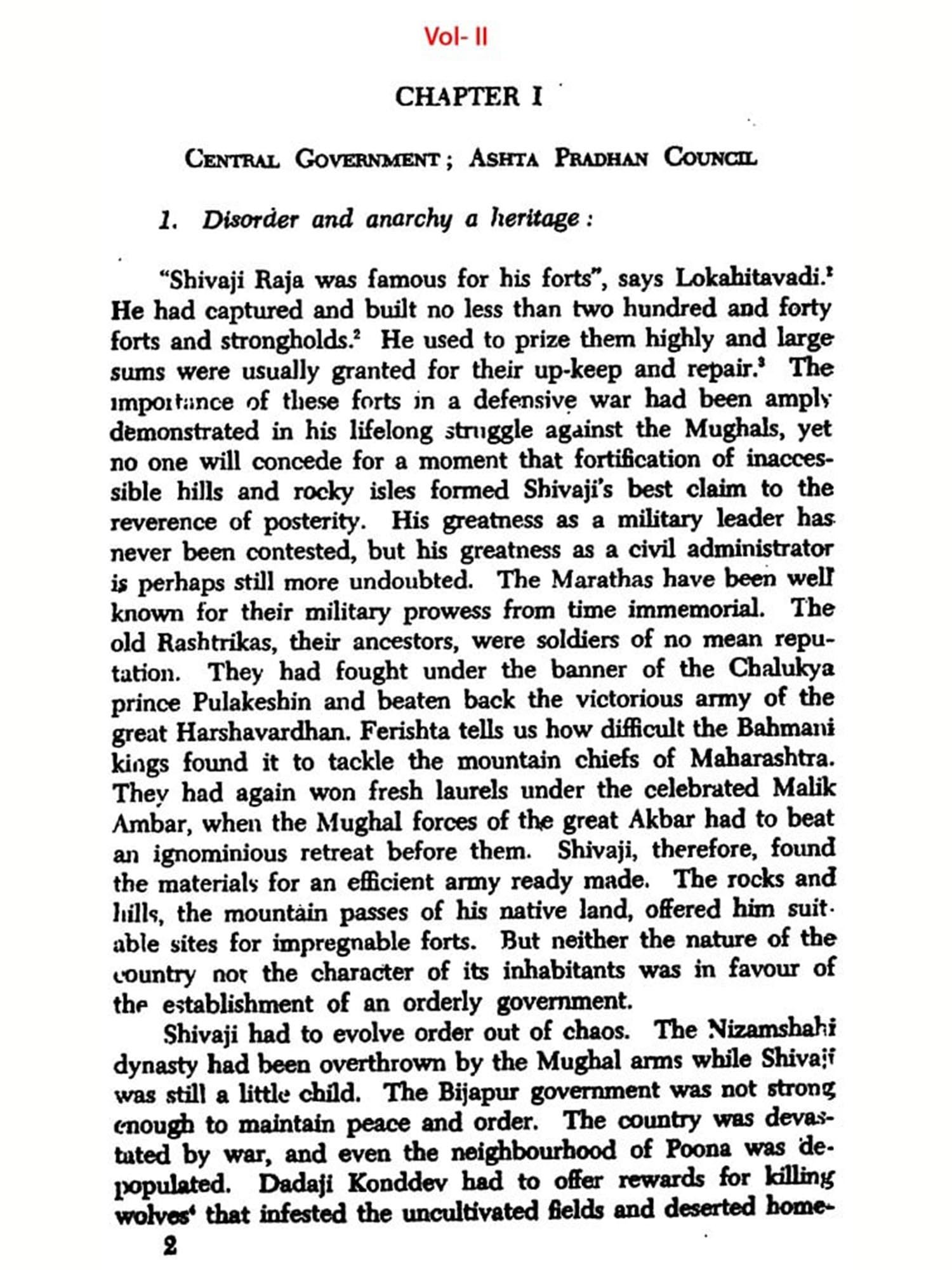 Vol- II

CHAPTER I

CENTRAL GOVERNMENT; ASHTA PRADHAN COUNCIL

1. Disorder and anarchy a heritage:

"Shivaji Raja was famous for his forts", says Lokahitavadi.$^1$ He had captured and built no less than two hundred and forty forts and strongholds.$^2$ He used to prize them highly and large sums were usually granted for their up-keep and repair.$^3$ The importance of these forts in a defensive war had been amply demonstrated in his lifelong struggle against the Mughals, yet no one will concede for a moment that fortification of inaccessible hills and rocky isles formed Shivaji's best claim to the reverence of posterity. His greatness as a military leader has never been contested, but his greatness as a civil administrator is perhaps still more undoubted. The Marathas have been well known for their military prowess from time immemorial. The old Rashtrikas, their ancestors, were soldiers of no mean reputation. They had fought under the banner of the Chalukya prince Pulakeshin and beaten back the victorious army of the great Harshavardhan. Ferishta tells us how difficult the Bahmani kings found it to tackle the mountain chiefs of Maharashtra. They had again won fresh laurels under the celebrated Malik Ambar, when the Mughal forces of the great Akbar had to beat an ignominious retreat before them. Shivaji, therefore, found the materials for an efficient army ready made. The rocks and hills, the mountain passes of his native land, offered him suitable sites for impregnable forts. But neither the nature of the country nor the character of its inhabitants was in favour of the establishment of an orderly government.

Shivaji had to evolve order out of chaos. The Nizamshahi dynasty had been overthrown by the Mughal arms while Shivaji was still a little child. The Bijapur government was not strong enough to maintain peace and order. The country was devastated by war, and even the neighbourhood of Poona was depopulated. Dadaji Konddev had to offer rewards for killing wolves$^4$ that infested the uncultivated fields and deserted home-

2